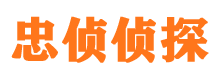 忠侦侦探